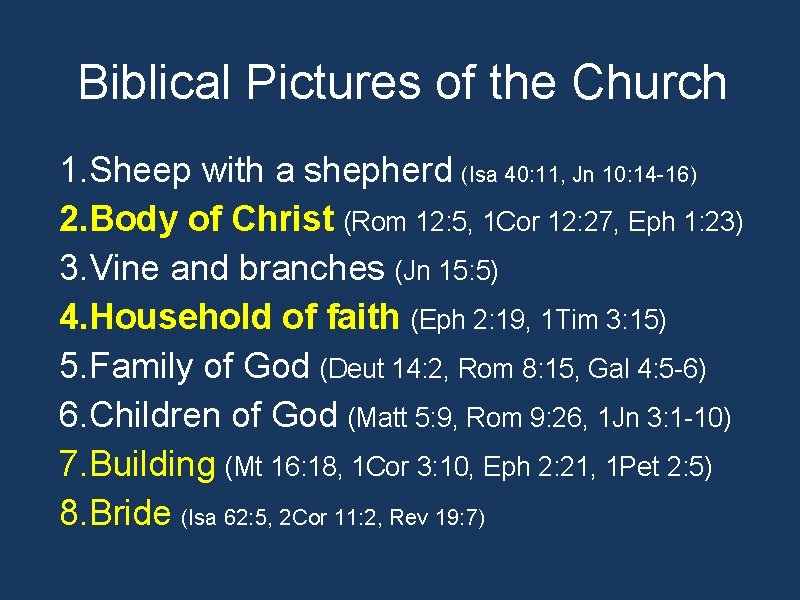 Biblical Pictures of the Church

1.Sheep with a shepherd (Isa 40:11, Jn 10:14-16)
2.Body of Christ (Rom 12:5, 1Cor 12:27, Eph 1:23)
3.Vine and branches (Jn 15:5)
4.Household of faith (Eph 2:19, 1Tim 3:15)
5.Family of God (Deut 14:2, Rom 8:15, Gal 4:5-6)
6.Children of God (Matt 5:9, Rom 9:26, 1Jn 3:1-10)
7.Building (Mt 16:18, 1Cor 3:10, Eph 2:21, 1Pet 2:5)
8.Bride (Isa 62:5, 2Cor 11:2, Rev 19:7)